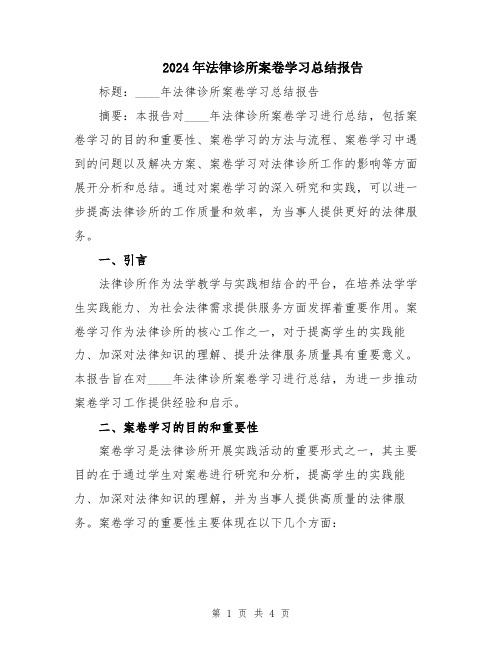 2024年法律诊所案卷学习总结报告

标题：____年法律诊所案卷学习总结报告

摘要：本报告对____年法律诊所案卷学习进行总结，包括案卷学习的目的和重要性、案卷学习的方法与流程、案卷学习中遇到的问题以及解决方案、案卷学习对法律诊所工作的影响等方面展开分析和总结。通过对案卷学习的深入研究和实践，可以进一步提高法律诊所的工作质量和效率，为当事人提供更好的法律服务。

一、引言

法律诊所作为法学教学与实践相结合的平台，在培养法学学生实践能力、为社会法律需求提供服务方面发挥着重要作用。案卷学习作为法律诊所的核心工作之一，对于提高学生的实践能力、加深对法律知识的理解、提升法律服务质量具有重要意义。本报告旨在对____年法律诊所案卷学习进行总结，为进一步推动案卷学习工作提供经验和启示。

二、案卷学习的目的和重要性

案卷学习是法律诊所开展实践活动的重要形式之一，其主要目的在于通过学生对案卷进行研究和分析，提高学生的实践能力、加深对法律知识的理解，并为当事人提供高质量的法律服务。案卷学习的重要性主要体现在以下几个方面：

第 1 页 共 4 页